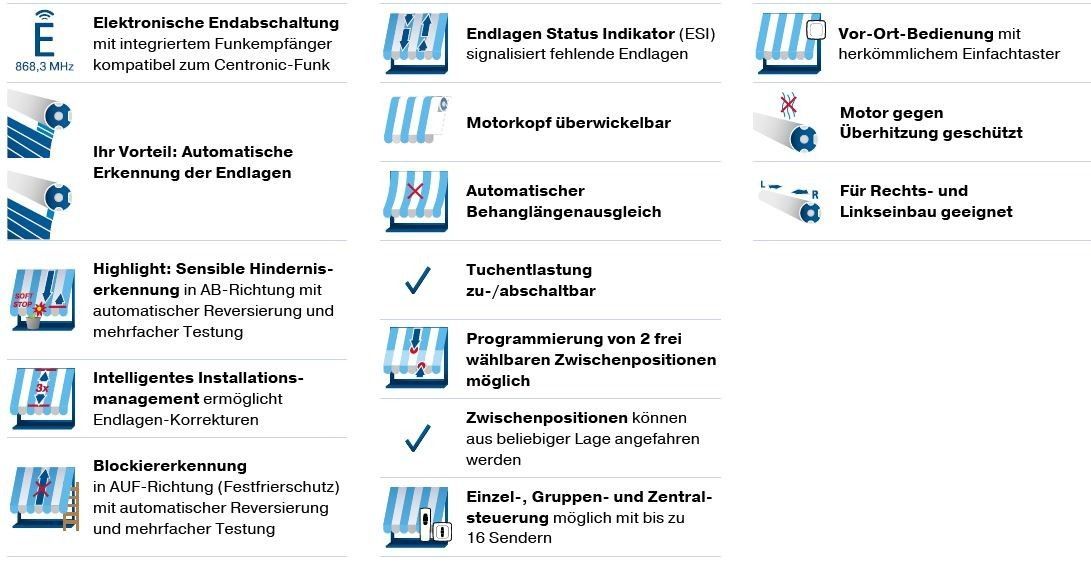 E
868,3 MHz

Elektronische Endabschaltung mit integriertem Funkempfänger kompatibel zum Centronic-Funk

Ihr Vorteil: Automatische Erkennung der Endlagen

SOFT STOP

Highlight: Sensible Hinderniserkennung in AB-Richtung mit automatischer Reversierung und mehrfacher Testung

3x

Intelligentes Installationsmanagement ermöglicht Endlagen-Korrekturen

Blockiererkennung in AUF-Richtung (Festfrierschutz) mit automatischer Reversierung und mehrfacher Testung

Endlagen Status Indikator (ESI) signalisiert fehlende Endlagen

Motorkopf überwickelbar

Automatischer Behanglängenausgleich

✓

Tuchentlastung zu-/abschaltbar

Programmierung von 2 frei wählbaren Zwischenpositionen möglich

✓

Zwischenpositionen können aus beliebiger Lage angefahren werden

Einzel-, Gruppen- und Zentralsteuerung möglich mit bis zu 16 Sendern

Vor-Ort-Bedienung mit herkömmlichem Einfachtaster

Motor gegen Überhitzung geschützt

L R

Für Rechts- und Linkseinbau geeignet